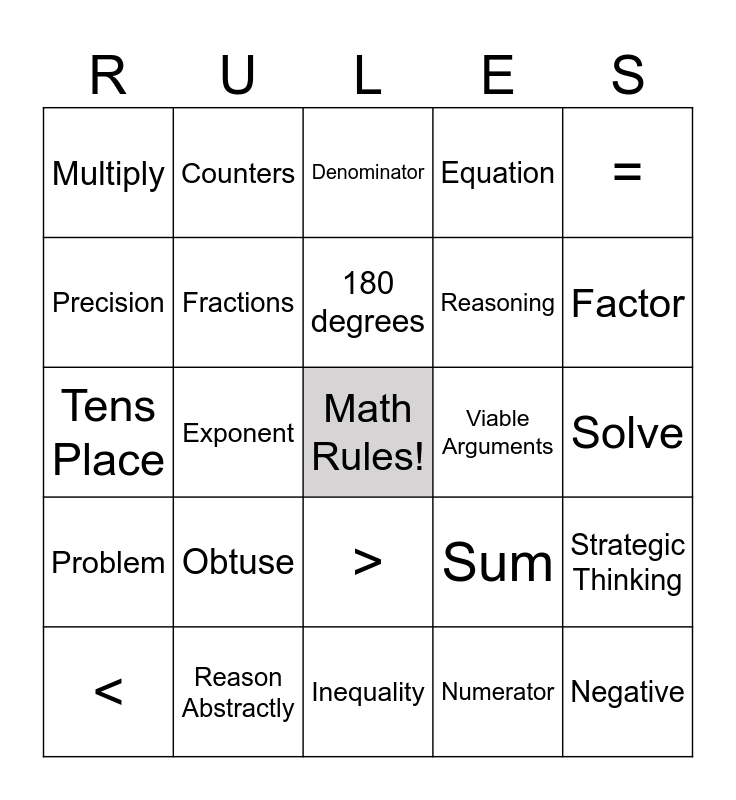 | R | U | L | E | S |
|---|---|---|---|---|
| Multiply | Counters | Denominator | Equation | = |
| Precision | Fractions | 180 degrees | Reasoning | Factor |
| Tens Place | Exponent | Math Rules! | Viable Arguments | Solve |
| Problem | Obtuse | > | Sum | Strategic Thinking |
| < | Reason Abstractly | Inequality | Numerator | Negative |